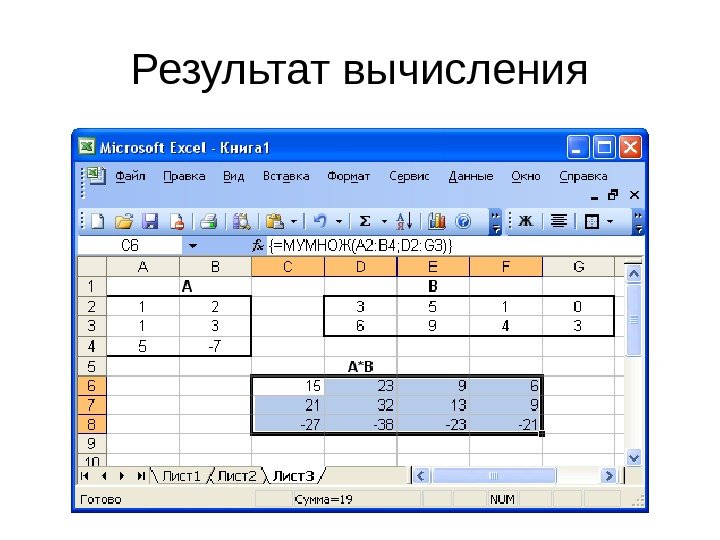 Результат вычисления

Microsoft Excel - Книга1

Файл Правка Вид Вставка Формат Сервис Данные Окно Справка

Ж

C6 fx {=МУМНОЖ(A2:B4;D2:G3)}

|  | A | B | C | D | E | F | G |
|---|---|---|---|---|---|---|---|
| 1 |  | A |  |  | B |  |  |
| 2 | 1 | 2 |  | 3 | 5 | 1 | 0 |
| 3 | 1 | 3 |  | 6 | 9 | 4 | 3 |
| 4 | 5 | -7 |  |  |  |  |  |
| 5 |  |  |  | A*B |  |  |  |
| 6 |  |  | 15 | 23 | 9 | 6 |  |
| 7 |  |  | 21 | 32 | 13 | 9 |  |
| 8 |  |  | -27 | -38 | -23 | -21 |  |
| 9 |  |  |  |  |  |  |  |
| 10 |  |  |  |  |  |  |  |

Лист1 Лист2 Лист3

Готово Сумма=19 NUM